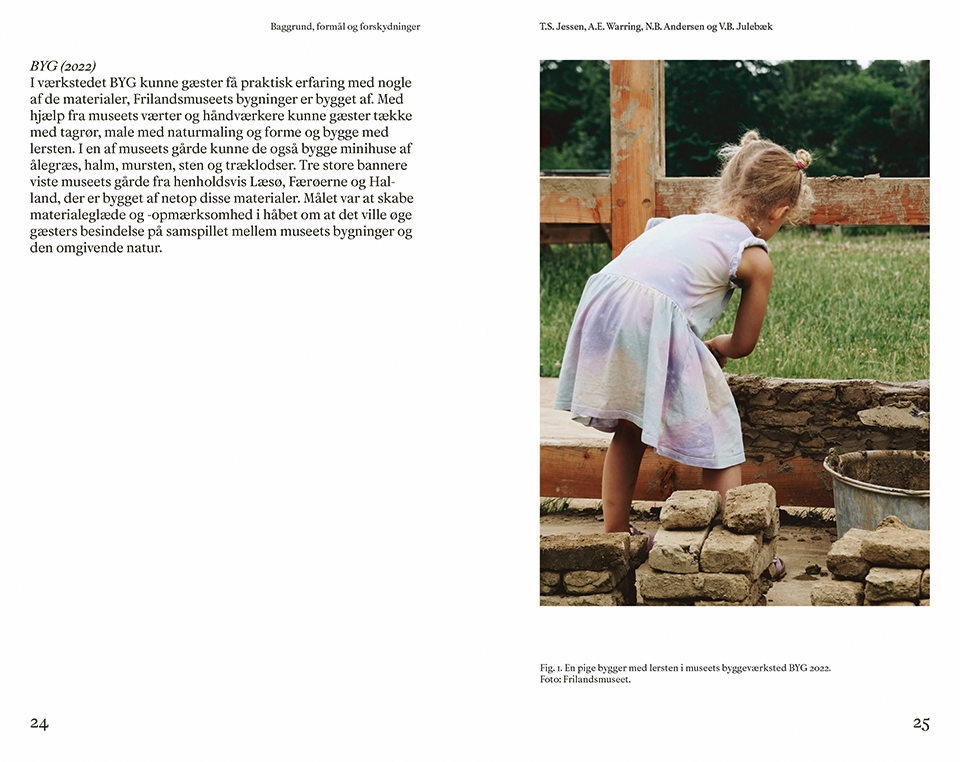 Baggrund, formål og forskydninger

BYG (2022)
I værkstedet BYG kunne gæster få praktisk erfaring med nogle af de materialer, Frilandsmuseets bygninger er bygget af. Med hjælp fra museets værter og håndværkere kunne gæster tække med tagrør, male med naturmaling og forme og bygge med lersten. I en af museets gårde kunne de også bygge minihuse af ålegræs, halm, mursten, sten og træklodser. Tre store bannere viste museets gårde fra henholdsvis Læsø, Færøerne og Halland, der er bygget af netop disse materialer. Målet var at skabe materialeglæde og -opmærksomhed i håbet om at det ville øge gæsters besindelse på samspillet mellem museets bygninger og den omgivende natur.

24

T.S. Jessen, A.E. Warring, N.B. Andersen og V.B. Julebæk

Fig. 1. En pige bygger med lersten i museets byggeværksted BYG 2022.
Foto: Frilandsmuseet.

25